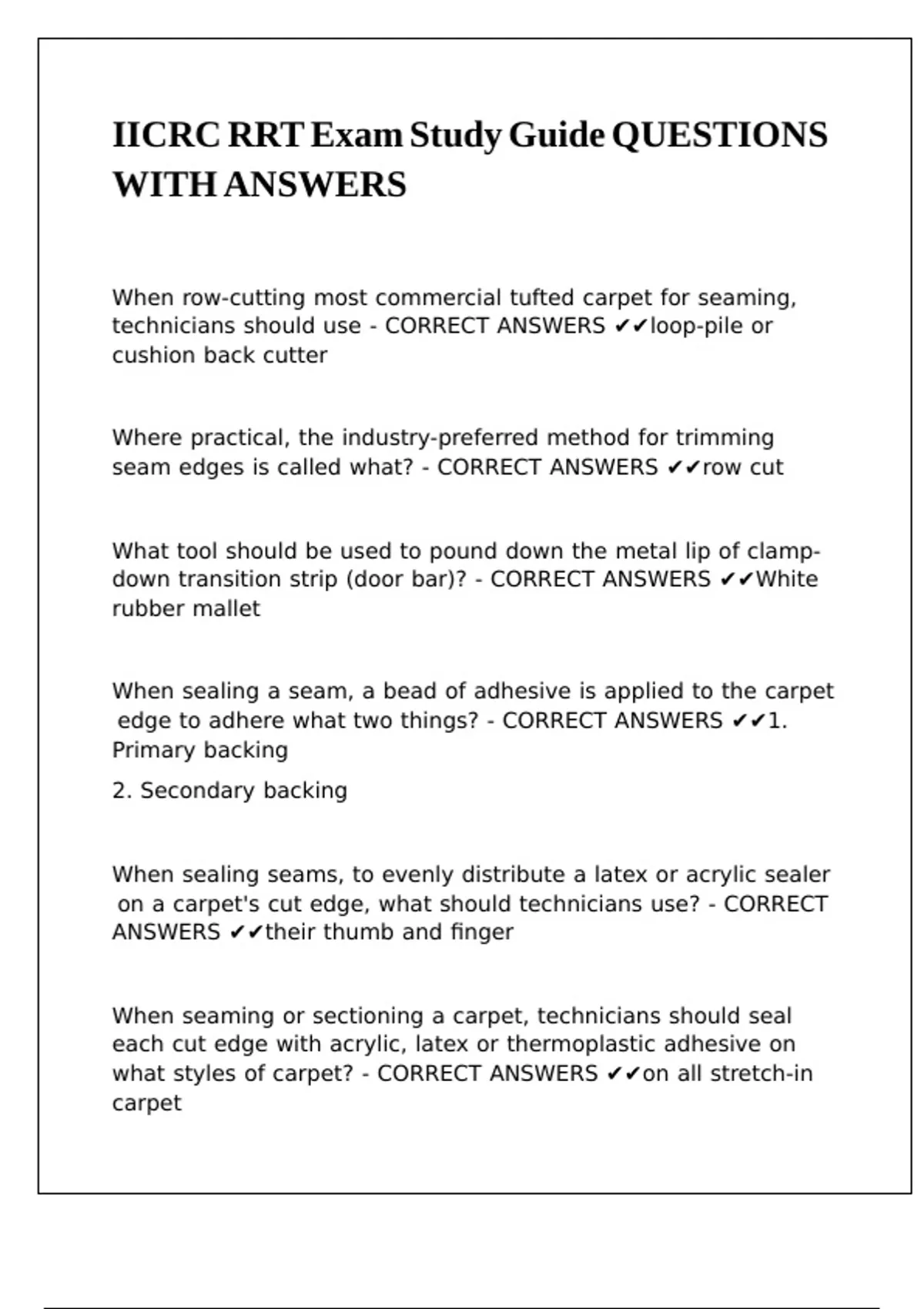 IICRC RRT Exam Study Guide QUESTIONS WITH ANSWERS

When row-cutting most commercial tufted carpet for seaming, technicians should use - CORRECT ANSWERS ✔✔loop-pile or cushion back cutter

Where practical, the industry-preferred method for trimming seam edges is called what? - CORRECT ANSWERS ✔✔row cut

What tool should be used to pound down the metal lip of clamp-down transition strip (door bar)? - CORRECT ANSWERS ✔✔White rubber mallet

When sealing a seam, a bead of adhesive is applied to the carpet edge to adhere what two things? - CORRECT ANSWERS ✔✔1. Primary backing

2. Secondary backing

When sealing seams, to evenly distribute a latex or acrylic sealer on a carpet's cut edge, what should technicians use? - CORRECT ANSWERS ✔✔their thumb and finger

When seaming or sectioning a carpet, technicians should seal each cut edge with acrylic, latex or thermoplastic adhesive on what styles of carpet? - CORRECT ANSWERS ✔✔on all stretch-in carpet